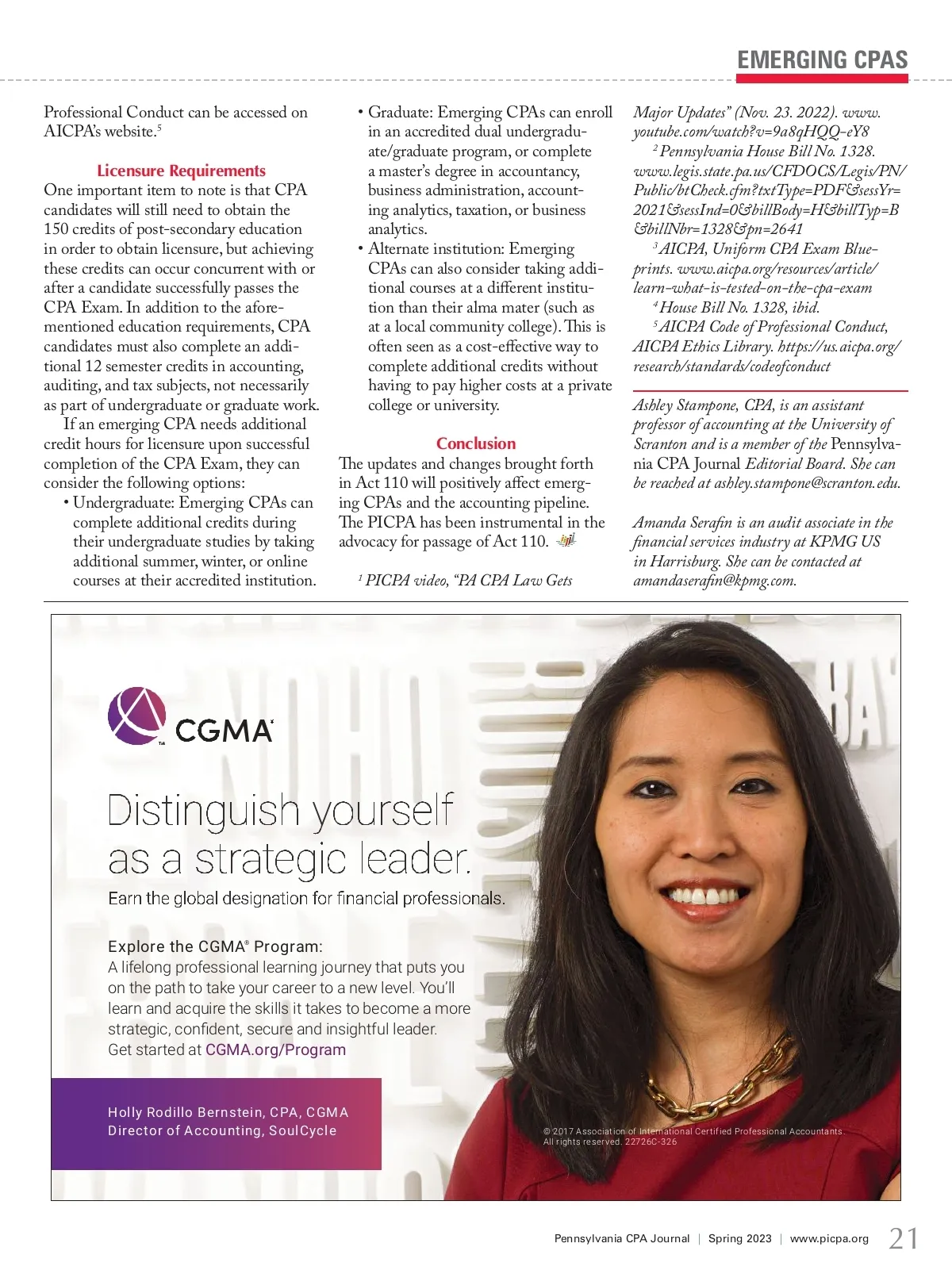 EMERGING CPAS

Professional Conduct can be accessed on AICPA's website.$^5$

Licensure Requirements

One important item to note is that CPA candidates will still need to obtain the 150 credits of post-secondary education in order to obtain licensure, but achieving these credits can occur concurrent with or after a candidate successfully passes the CPA Exam. In addition to the aforementioned education requirements, CPA candidates must also complete an additional 12 semester credits in accounting, auditing, and tax subjects, not necessarily as part of undergraduate or graduate work.

If an emerging CPA needs additional credit hours for licensure upon successful completion of the CPA Exam, they can consider the following options:

• Undergraduate: Emerging CPAs can complete additional credits during their undergraduate studies by taking additional summer, winter, or online courses at their accredited institution.

• Graduate: Emerging CPAs can enroll in an accredited dual undergraduate/graduate program, or complete a master's degree in accountancy, business administration, accounting analytics, taxation, or business analytics.

• Alternate institution: Emerging CPAs can also consider taking additional courses at a different institution than their alma mater (such as at a local community college). This is often seen as a cost-effective way to complete additional credits without having to pay higher costs at a private college or university.

Conclusion

The updates and changes brought forth in Act 110 will positively affect emerging CPAs and the accounting pipeline. The PICPA has been instrumental in the advocacy for passage of Act 110.

$^1$ PICPA video, "PA CPA Law Gets Major Updates" (Nov. 23. 2022). www.youtube.com/watch?v=9a8qHQQ-eY8

$^2$ Pennsylvania House Bill No. 1328. www.legis.state.pa.us/CFDOCS/Legis/PN/Public/btCheck.cfm?txtType=PDF&sessYr=2021&sessInd=0&billBody=H&billTyp=B&billNbr=1328&pn=2641

$^3$ AICPA, Uniform CPA Exam Blueprints. www.aicpa.org/resources/article/learn-what-is-tested-on-the-cpa-exam

$^4$ House Bill No. 1328, ibid.

$^5$ AICPA Code of Professional Conduct, AICPA Ethics Library. https://us.aicpa.org/research/standards/codeofconduct

Ashley Stampone, CPA, is an assistant professor of accounting at the University of Scranton and is a member of the Pennsylvania CPA Journal Editorial Board. She can be reached at ashley.stampone@scranton.edu.

Amanda Serafin is an audit associate in the financial services industry at KPMG US in Harrisburg. She can be contacted at amandaserafin@kpmg.com.

CGMA

Distinguish yourself as a strategic leader.

Earn the global designation for financial professionals.

Explore the CGMA® Program:
A lifelong professional learning journey that puts you on the path to take your career to a new level. You'll learn and acquire the skills it takes to become a more strategic, confident, secure and insightful leader.
Get started at CGMA.org/Program

Holly Rodillo Bernstein, CPA, CGMA
Director of Accounting, SoulCycle

© 2017 Association of International Certified Professional Accountants. All rights reserved. 22726C-326

Pennsylvania CPA Journal | Spring 2023 | www.picpa.org 21